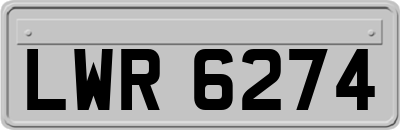 LWR 6274